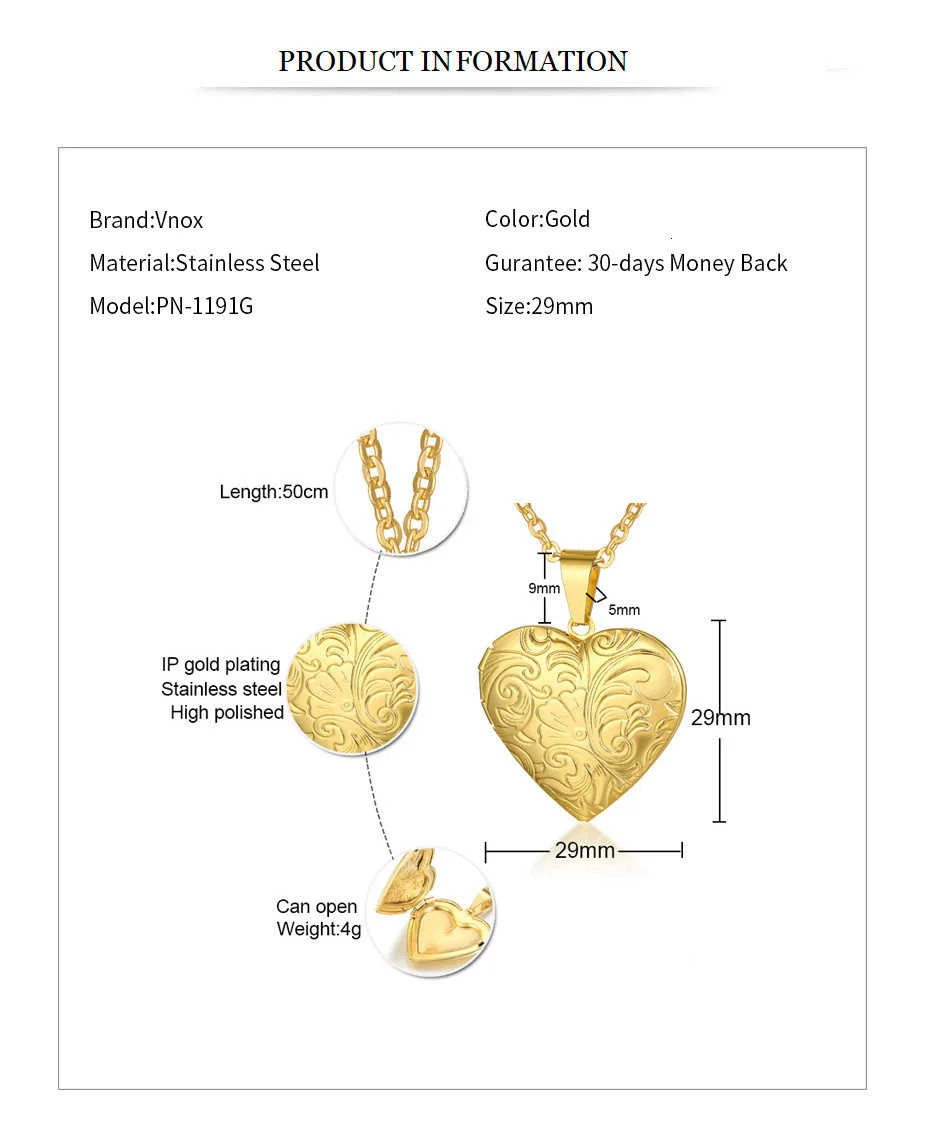 PRODUCT INFORMATION

Brand:Vnox

Material:Stainless Steel

Model:PN-1191G

Color:Gold

Gurantee: 30-days Money Back

Size:29mm

Length:50cm

IP gold plating
Stainless steel
High polished

Can open
Weight:4g

9mm

5mm

29mm

29mm